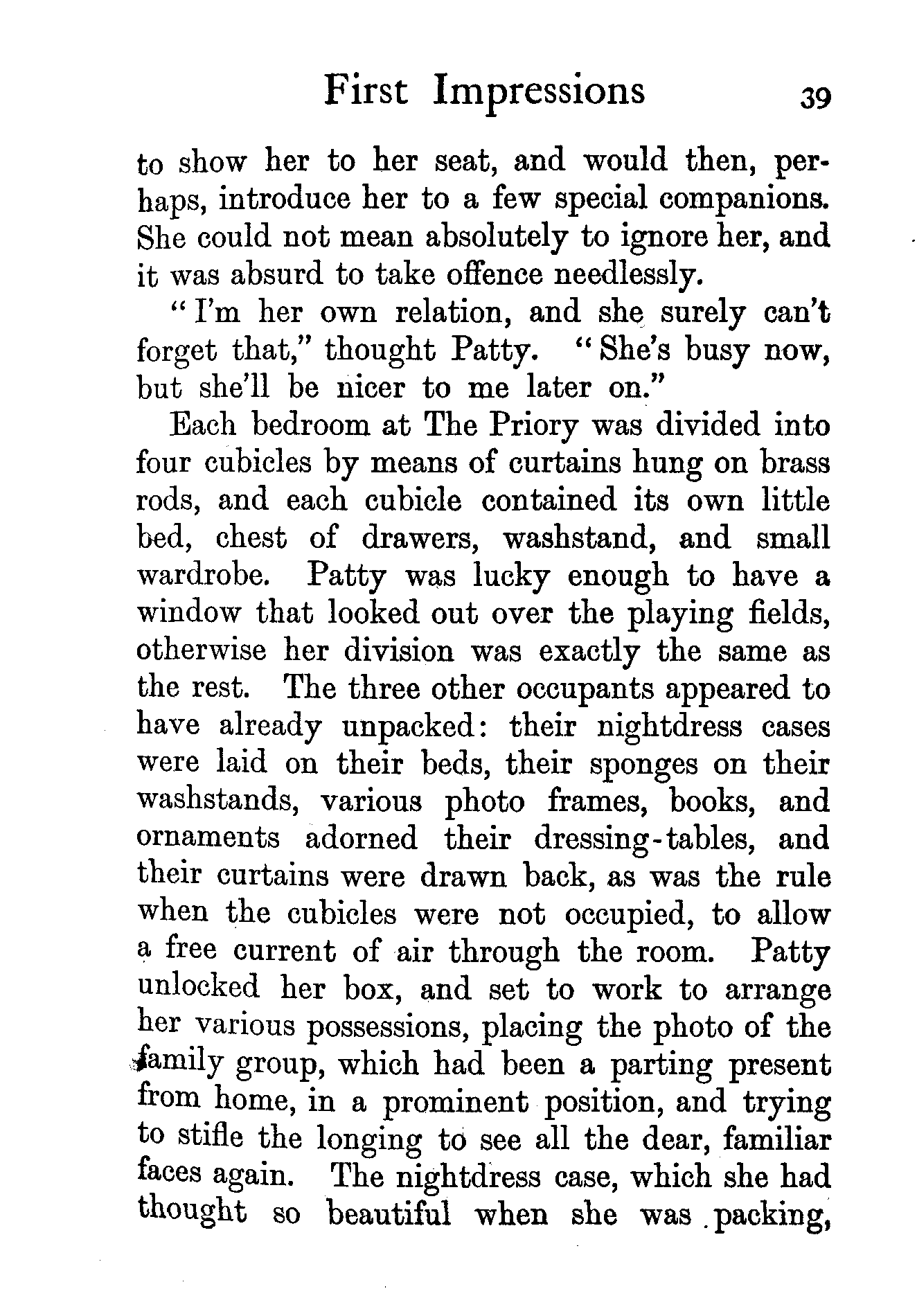 First Impressions 39

to show her to her seat, and would then, perhaps, introduce her to a few special companions. She could not mean absolutely to ignore her, and it was absurd to take offence needlessly.

"I'm her own relation, and she surely can't forget that," thought Patty. "She's busy now, but she'll be nicer to me later on."

Each bedroom at The Priory was divided into four cubicles by means of curtains hung on brass rods, and each cubicle contained its own little bed, chest of drawers, washstand, and small wardrobe. Patty was lucky enough to have a window that looked out over the playing fields, otherwise her division was exactly the same as the rest. The three other occupants appeared to have already unpacked: their nightdress cases were laid on their beds, their sponges on their washstands, various photo frames, books, and ornaments adorned their dressing-tables, and their curtains were drawn back, as was the rule when the cubicles were not occupied, to allow a free current of air through the room. Patty unlocked her box, and set to work to arrange her various possessions, placing the photo of the family group, which had been a parting present from home, in a prominent position, and trying to stifle the longing to see all the dear, familiar faces again. The nightdress case, which she had thought so beautiful when she was packing,